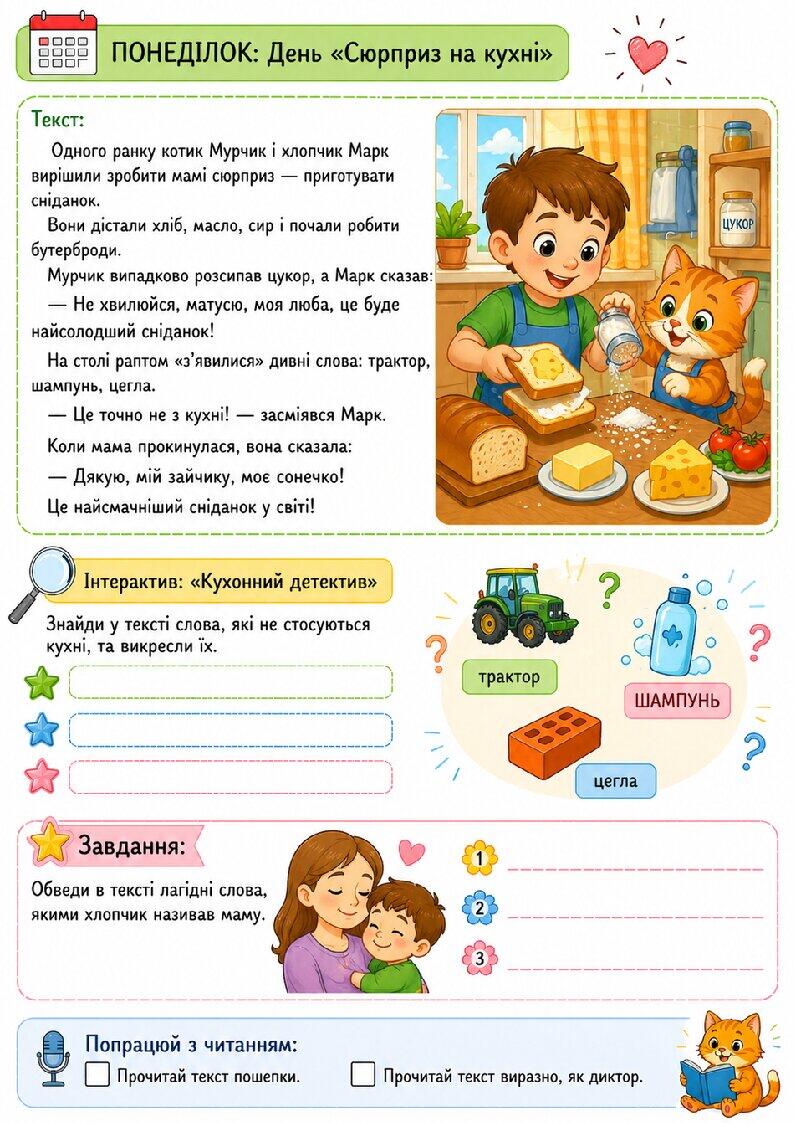 ПОНЕДІЛОК: День «Сюрприз на кухні»

Текст:

Одного ранку котик Мурчик і хлопчик Марк вирішили зробити мамі сюрприз — приготувати сніданок.

Вони дістали хліб, масло, сир і почали робити бутерброди.

Мурчик випадково розсипав цукор, а Марк сказав:

— Не хвилюйся, матусю, моя люба, це буде найсолодший сніданок!

На столі раптом «з'явилися» дивні слова: трактор, шампунь, цегла.

— Це точно не з кухні! — засміявся Марк.

Коли мама прокинулася, вона сказала:

— Дякую, мій зайчику, моє сонечко!

Це найсмачніший сніданок у світі!

ЦУКОР

Інтерактив: «Кухонний детектив»

Знайди у тексті слова, які не стосуються кухні, та викресли їх.

трактор

ШАМПУНЬ

цегла

Завдання:

Обведи в тексті лагідні слова, якими хлопчик називав маму.

1

2

3

Попрацюй з читанням:

Прочитай текст пошепки.

Прочитай текст виразно, як диктор.